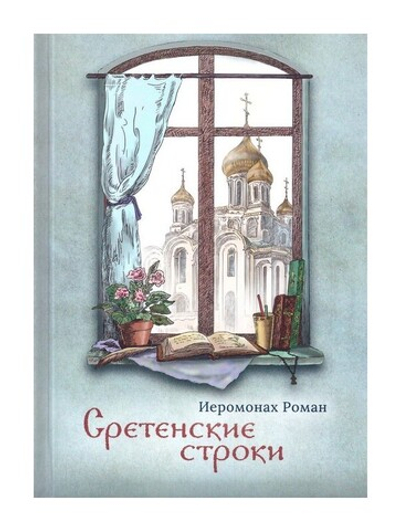 Иеромонах Роман
Сретенские строки